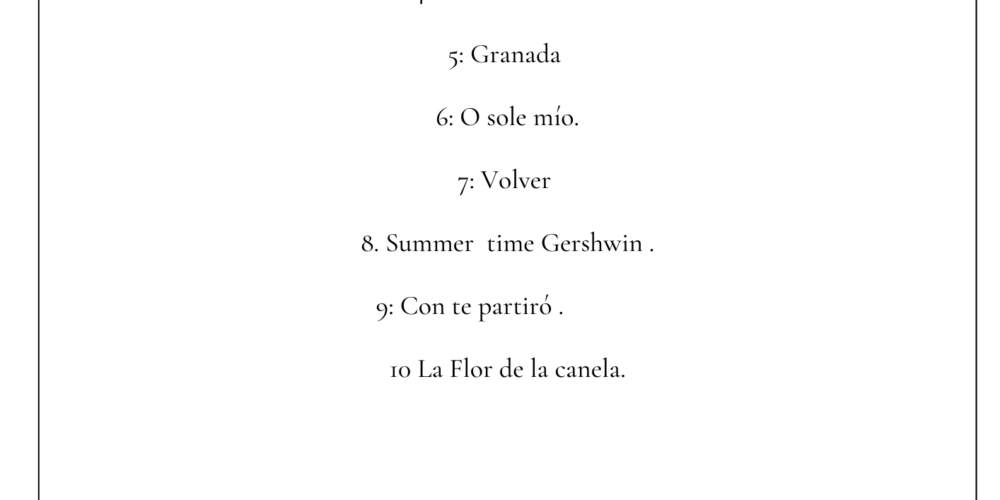 5: Granada

6: O sole mío.

7: Volver

8. Summer time Gershwin .

9: Con te partiró .

10 La Flor de la canela.